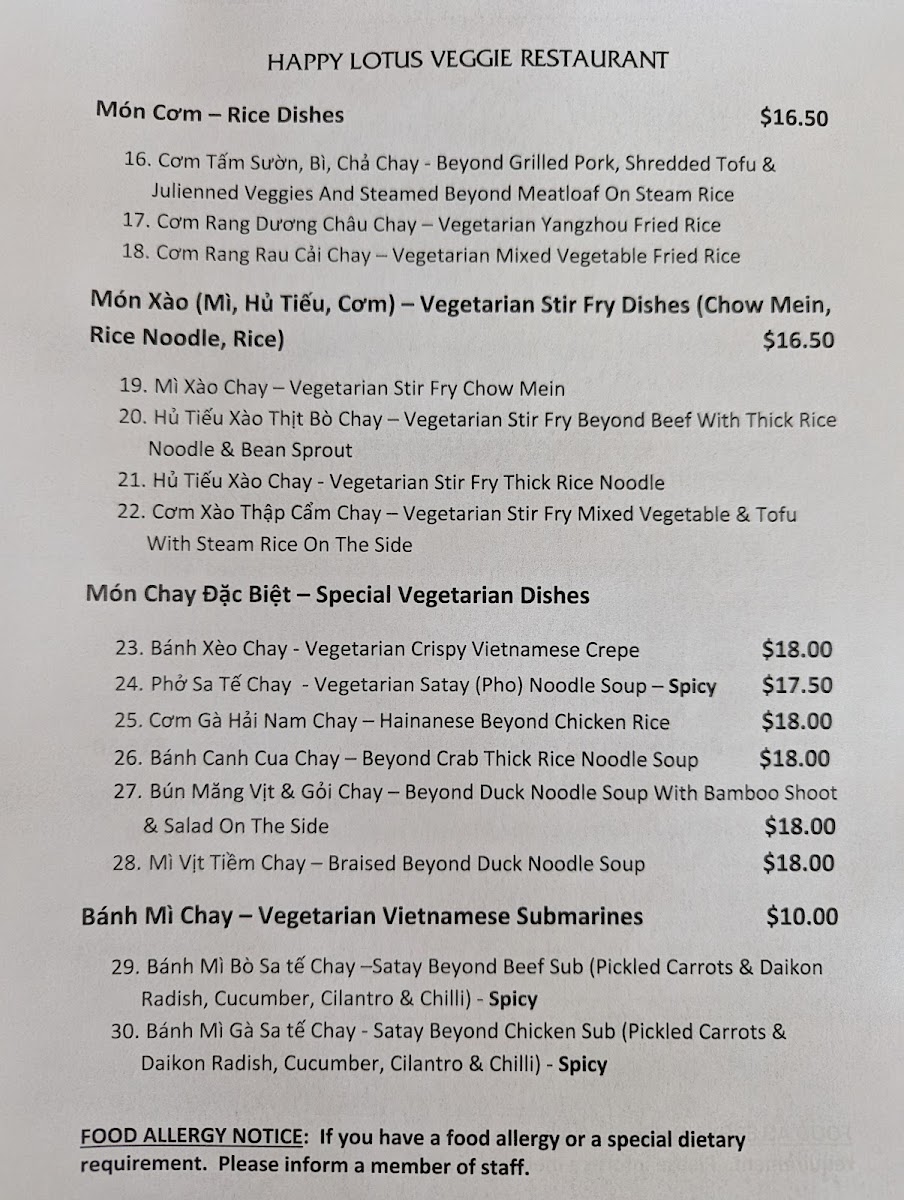 HAPPY LOTUS VEGGIE RESTAURANT

Món Cơm – Rice Dishes $16.50

16. Cơm Tấm Sườn, Bì, Chả Chay - Beyond Grilled Pork, Shredded Tofu & Julienned Veggies And Steamed Beyond Meatloaf On Steam Rice
17. Cơm Rang Dương Châu Chay – Vegetarian Yangzhou Fried Rice
18. Cơm Rang Rau Cải Chay – Vegetarian Mixed Vegetable Fried Rice

Món Xào (Mì, Hủ Tiếu, Cơm) – Vegetarian Stir Fry Dishes (Chow Mein, Rice Noodle, Rice) $16.50

19. Mì Xào Chay – Vegetarian Stir Fry Chow Mein
20. Hủ Tiếu Xào Thịt Bò Chay – Vegetarian Stir Fry Beyond Beef With Thick Rice Noodle & Bean Sprout
21. Hủ Tiếu Xào Chay - Vegetarian Stir Fry Thick Rice Noodle
22. Cơm Xào Thập Cẩm Chay – Vegetarian Stir Fry Mixed Vegetable & Tofu With Steam Rice On The Side

Món Chay Đặc Biệt – Special Vegetarian Dishes

23. Bánh Xèo Chay - Vegetarian Crispy Vietnamese Crepe $18.00
24. Phở Sa Tế Chay - Vegetarian Satay (Pho) Noodle Soup – Spicy $17.50
25. Cơm Gà Hải Nam Chay – Hainanese Beyond Chicken Rice $18.00
26. Bánh Canh Cua Chay – Beyond Crab Thick Rice Noodle Soup $18.00
27. Bún Măng Vịt & Gỏi Chay – Beyond Duck Noodle Soup With Bamboo Shoot & Salad On The Side $18.00
28. Mì Vịt Tiềm Chay – Braised Beyond Duck Noodle Soup $18.00

Bánh Mì Chay – Vegetarian Vietnamese Submarines $10.00

29. Bánh Mì Bò Sa tế Chay –Satay Beyond Beef Sub (Pickled Carrots & Daikon Radish, Cucumber, Cilantro & Chilli) - Spicy
30. Bánh Mì Gà Sa tế Chay - Satay Beyond Chicken Sub (Pickled Carrots & Daikon Radish, Cucumber, Cilantro & Chilli) - Spicy

FOOD ALLERGY NOTICE: If you have a food allergy or a special dietary requirement. Please inform a member of staff.